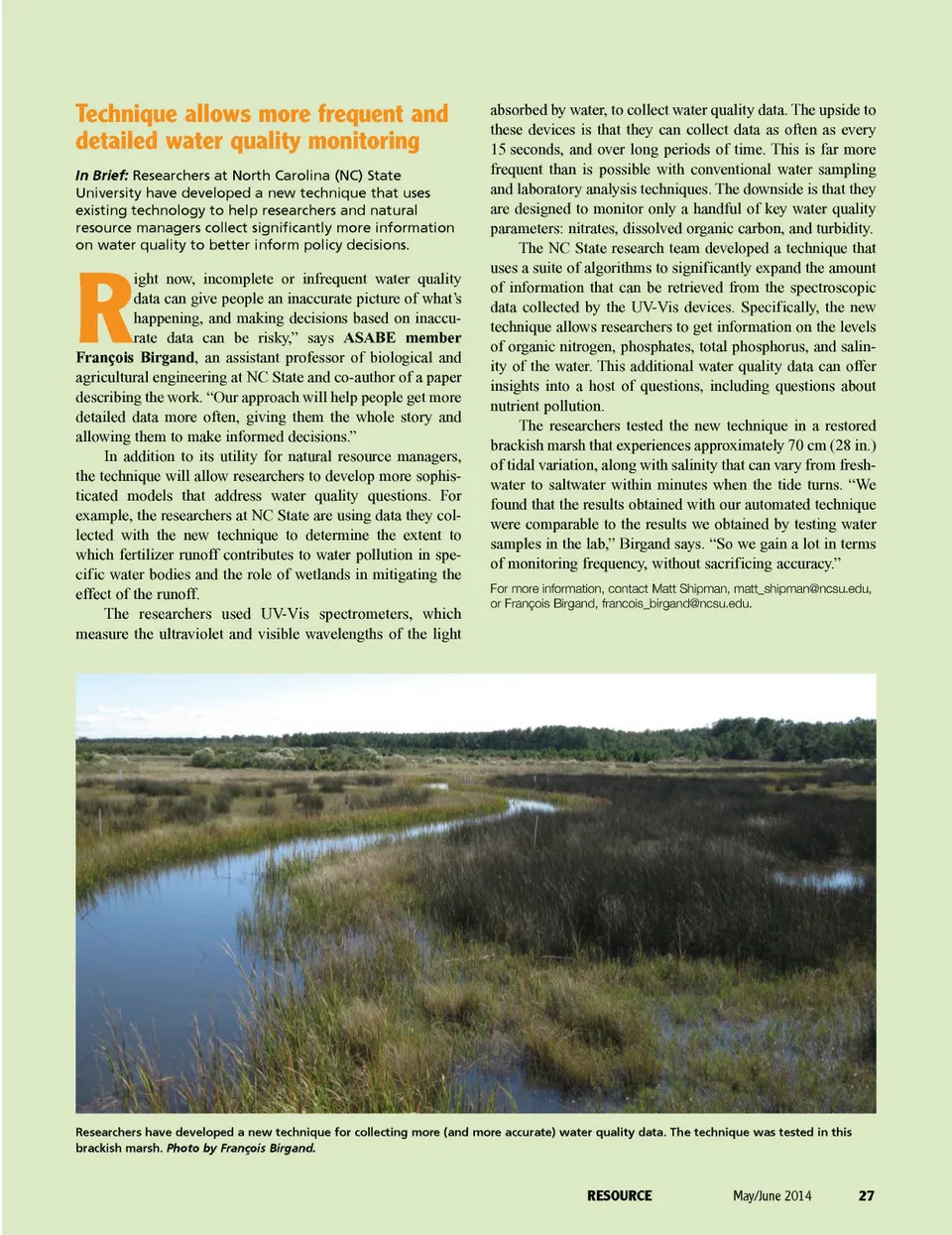 Technique allows more frequent and detailed water quality monitoring

In Brief: Researchers at North Carolina (NC) State University have developed a new technique that uses existing technology to help researchers and natural resource managers collect significantly more information on water quality to better inform policy decisions.

Right now, incomplete or infrequent water quality data can give people an inaccurate picture of what's happening, and making decisions based on inaccurate data can be risky," says ASABE member François Birgand, an assistant professor of biological and agricultural engineering at NC State and co-author of a paper describing the work. "Our approach will help people get more detailed data more often, giving them the whole story and allowing them to make informed decisions."

In addition to its utility for natural resource managers, the technique will allow researchers to develop more sophisticated models that address water quality questions. For example, the researchers at NC State are using data they collected with the new technique to determine the extent to which fertilizer runoff contributes to water pollution in specific water bodies and the role of wetlands in mitigating the effect of the runoff.

The researchers used UV-Vis spectrometers, which measure the ultraviolet and visible wavelengths of the light absorbed by water, to collect water quality data. The upside to these devices is that they can collect data as often as every 15 seconds, and over long periods of time. This is far more frequent than is possible with conventional water sampling and laboratory analysis techniques. The downside is that they are designed to monitor only a handful of key water quality parameters: nitrates, dissolved organic carbon, and turbidity.

The NC State research team developed a technique that uses a suite of algorithms to significantly expand the amount of information that can be retrieved from the spectroscopic data collected by the UV-Vis devices. Specifically, the new technique allows researchers to get information on the levels of organic nitrogen, phosphates, total phosphorus, and salinity of the water. This additional water quality data can offer insights into a host of questions, including questions about nutrient pollution.

The researchers tested the new technique in a restored brackish marsh that experiences approximately 70 cm (28 in.) of tidal variation, along with salinity that can vary from freshwater to saltwater within minutes when the tide turns. "We found that the results obtained with our automated technique were comparable to the results we obtained by testing water samples in the lab," Birgand says. "So we gain a lot in terms of monitoring frequency, without sacrificing accuracy."

For more information, contact Matt Shipman, matt_shipman@ncsu.edu, or François Birgand, francois_birgand@ncsu.edu.

Researchers have developed a new technique for collecting more (and more accurate) water quality data. The technique was tested in this brackish marsh. Photo by François Birgand.

RESOURCE May/June 2014 27